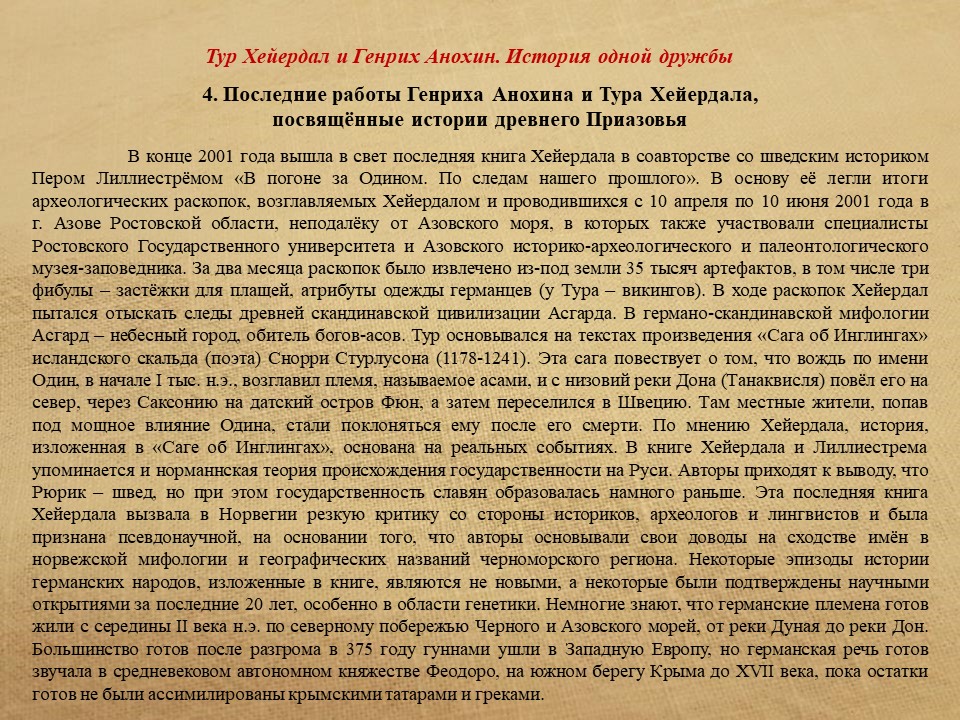 Тур Хейердал и Генрих Анохин. История одной дружбы

4. Последние работы Генриха Анохина и Тура Хейердала, посвящённые истории древнего Приазовья

В конце 2001 года вышла в свет последняя книга Хейердала в соавторстве со шведским историком Пером Лиллиестрёмом «В погоне за Одином. По следам нашего прошлого». В основу её легли итоги археологических раскопок, возглавляемых Хейердалом и проводившихся с 10 апреля по 10 июня 2001 года в г. Азове Ростовской области, неподалёку от Азовского моря, в которых также участвовали специалисты Ростовского Государственного университета и Азовского историко-археологического и палеонтологического музея-заповедника. За два месяца раскопок было извлечено из-под земли 35 тысяч артефактов, в том числе три фибулы – застёжки для плащей, атрибуты одежды германцев (у Тура – викингов). В ходе раскопок Хейердал пытался отыскать следы древней скандинавской цивилизации Асгарда. В германо-скандинавской мифологии Асгард – небесный город, обитель богов-асов. Тур основывался на текстах произведения «Сага об Инглингах» исландского скальда (поэта) Снорри Стурлусона (1178-1241). Эта сага повествует о том, что вождь по имени Один, в начале I тыс. н.э., возглавил племя, называемое асами, и с низовий реки Дона (Танаквисля) повёл его на север, через Саксонию на датский остров Фюн, а затем переселился в Швецию. Там местные жители, попав под мощное влияние Одина, стали поклоняться ему после его смерти. По мнению Хейердала, история, изложенная в «Саге об Инглингах», основана на реальных событиях. В книге Хейердала и Лиллиестрема упоминается и норманнская теория происхождения государственности на Руси. Авторы приходят к выводу, что Рюрик – швед, но при этом государственность славян образовалась намного раньше. Эта последняя книга Хейердала вызвала в Норвегии резкую критику со стороны историков, археологов и лингвистов и была признана псевдонаучной, на основании того, что авторы основывали свои доводы на сходстве имён в норвежской мифологии и географических названий черноморского региона. Некоторые эпизоды истории германских народов, изложенные в книге, являются не новыми, а некоторые были подтверждены научными открытиями за последние 20 лет, особенно в области генетики. Немногие знают, что германские племена готов жили с середины II века н.э. по северному побережью Черного и Азовского морей, от реки Дуная до реки Дон. Большинство готов после разгрома в 375 году гуннами ушли в Западную Европу, но германская речь готов звучала в средневековом автономном княжестве Феодоро, на южном берегу Крыма до XVII века, пока остатки готов не были ассимилированы крымскими татарами и греками.